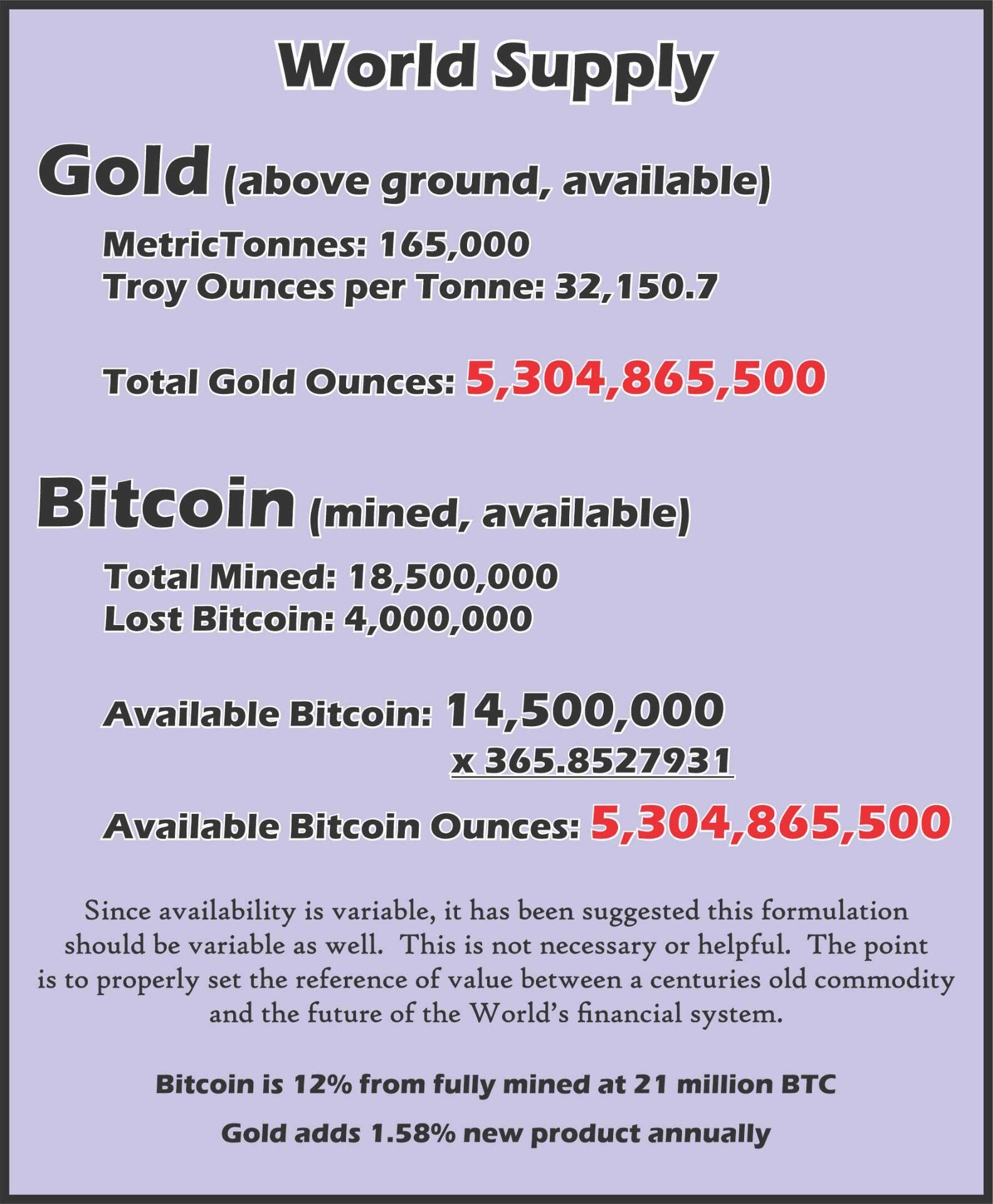 World Supply

Gold (above ground, available)

MetricTonnes: 165,000
Troy Ounces per Tonne: 32,150.7

Total Gold Ounces: 5,304,865,500

Bitcoin (mined, available)

Total Mined: 18,500,000
Lost Bitcoin: 4,000,000

Available Bitcoin: 14,500,000
x 365.8527931

Available Bitcoin Ounces: 5,304,865,500

Since availability is variable, it has been suggested this formulation should be variable as well. This is not necessary or helpful. The point is to properly set the reference of value between a centuries old commodity and the future of the World's financial system.

Bitcoin is 12% from fully mined at 21 million BTC

Gold adds 1.58% new product annually